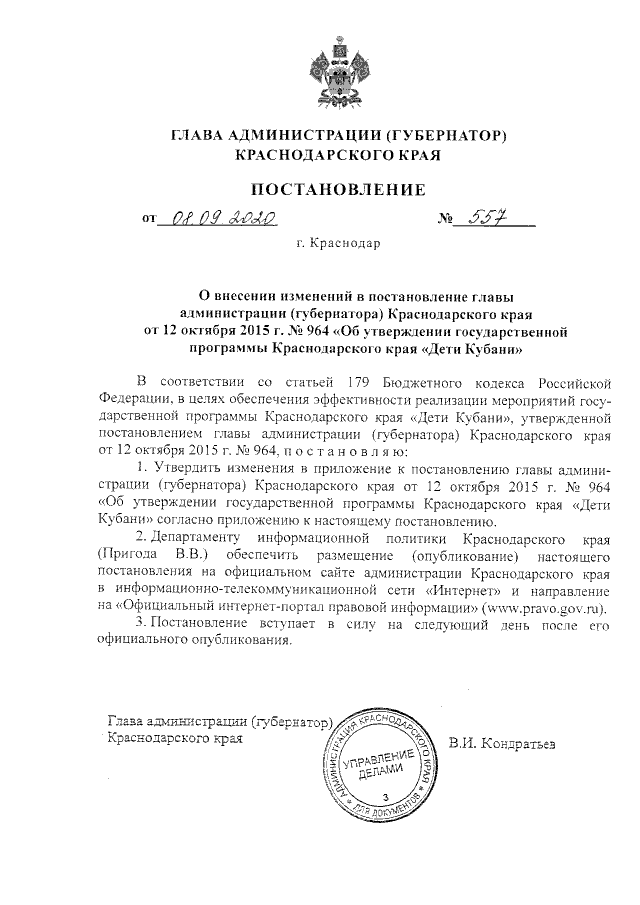 ГЛАВА АДМИНИСТРАЦИИ (ГУБЕРНАТОР)
КРАСНОДАРСКОГО КРАЯ

ПОСТАНОВЛЕНИЕ

от 08.09.2020 № 557

г. Краснодар

О внесении изменений в постановление главы администрации (губернатора) Краснодарского края от 12 октября 2015 г. № 964 «Об утверждении государственной программы Краснодарского края «Дети Кубани»

В соответствии со статьей 179 Бюджетного кодекса Российской Федерации, в целях обеспечения эффективности реализации мероприятий государственной программы Краснодарского края «Дети Кубани», утвержденной постановлением главы администрации (губернатора) Краснодарского края от 12 октября 2015 г. № 964, п о с т а н о в л я ю:

1. Утвердить изменения в приложение к постановлению главы администрации (губернатора) Краснодарского края от 12 октября 2015 г. № 964 «Об утверждении государственной программы Краснодарского края «Дети Кубани» согласно приложению к настоящему постановлению.

2. Департаменту информационной политики Краснодарского края (Пригода В.В.) обеспечить размещение (опубликование) настоящего постановления на официальном сайте администрации Краснодарского края в информационно-телекоммуникационной сети «Интернет» и направление на «Официальный интернет-портал правовой информации» (www.pravo.gov.ru).

3. Постановление вступает в силу на следующий день после его официального опубликования.

Глава администрации (губернатор)
Краснодарского края

АДМИНИСТРАЦИЯ КРАСНОДАРСКОГО КРАЯ
УПРАВЛЕНИЕ ДЕЛАМИ
3
ДЛЯ ДОКУМЕНТОВ

В.И. Кондратьев